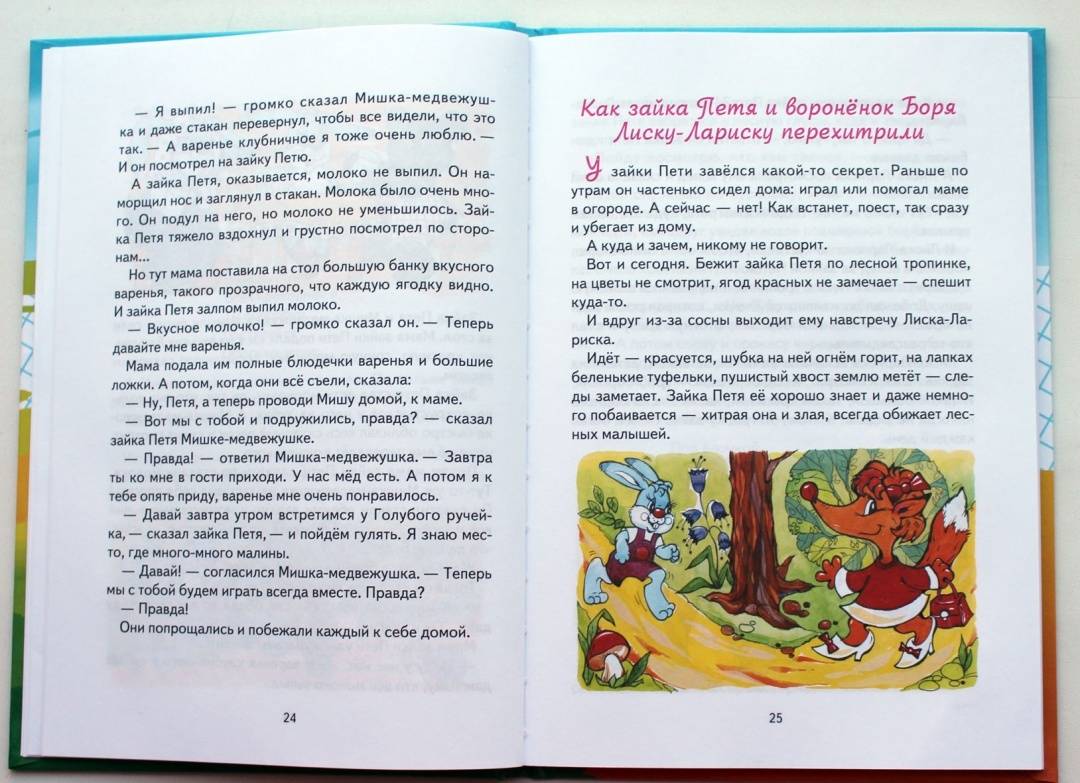 — Я выпил! — громко сказал Мишка-медвежушка и даже стакан перевернул, чтобы все видели, что это так. — А варенье клубничное я тоже очень люблю. — И он посмотрел на зайку Петю.

А зайка Петя, оказывается, молоко не выпил. Он наморщил нос и заглянул в стакан. Молока было очень много. Он подул на него, но молоко не уменьшилось. Зайка Петя тяжело вздохнул и грустно посмотрел по сторонам...

Но тут мама поставила на стол большую банку вкусного варенья, такого прозрачного, что каждую ягодку видно. И зайка Петя залпом выпил молоко.

— Вкусное молочко! — громко сказал он. — Теперь давайте мне варенья.

Мама подала им полные блюдечки варенья и большие ложки. А потом, когда они всё съели, сказала:

— Ну, Петя, а теперь проводи Мишу домой, к маме.

— Вот мы с тобой и подружились, правда? — сказал зайка Петя Мишке-медвежушке.

— Правда! — ответил Мишка-медвежушка. — Завтра ты ко мне в гости приходи. У нас мёд есть. А потом я к тебе опять приду, варенье мне очень понравилось.

— Давай завтра утром встретимся у Голубого ручейка, — сказал зайка Петя, — и пойдём гулять. Я знаю место, где много-много малины.

— Давай! — согласился Мишка-медвежушка. — Теперь мы с тобой будем играть всегда вместе. Правда?

— Правда!

Они попрощались и побежали каждый к себе домой.

24

Как зайка Петя и воронёнок Боря Лиску-Лариску перехитрили

У зайки Пети завёлся какой-то секрет. Раньше по утрам он частенько сидел дома: играл или помогал маме в огороде. А сейчас — нет! Как встанет, поест, так сразу и убегает из дому.

А куда и зачем, никому не говорит.

Вот и сегодня. Бежит зайка Петя по лесной тропинке, на цветы не смотрит, ягод красных не замечает — спешит куда-то.

И вдруг из-за сосны выходит ему навстречу Лиска-Лариска.

Идёт — красуется, шубка на ней огнём горит, на лапках беленькие туфельки, пушистый хвост землю метёт — следы заметает. Зайка Петя её хорошо знает и даже немного побаивается — хитрая она и злая, всегда обижает лесных малышей.

25